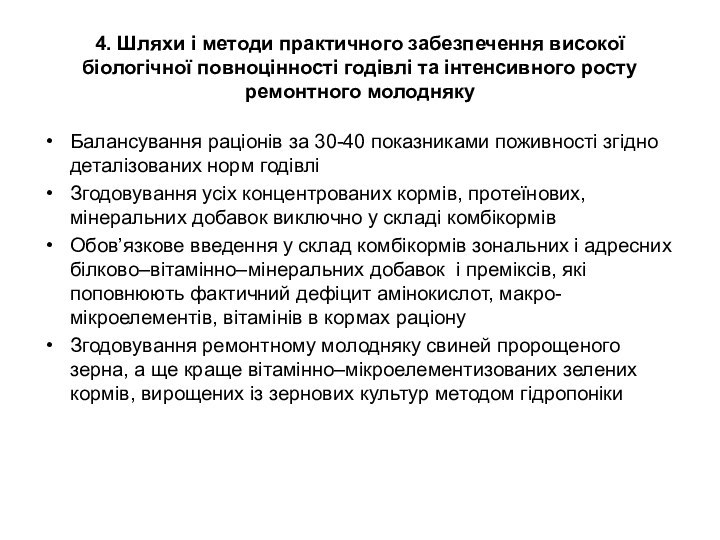 4. Шляхи і методи практичного забезпечення високої біологічної повноцінності годівлі та інтенсивного росту ремонтного молодняку

• Балансування раціонів за 30-40 показниками поживності згідно деталізованих норм годівлі
• Згодовування усіх концентрованих кормів, протеїнових, мінеральних добавок виключно у складі комбікормів
• Обов’язкове введення у склад комбікормів зональних і адресних білково–вітамінно–мінеральних добавок і преміксів, які поповнюють фактичний дефіцит амінокислот, макро-мікроелементів, вітамінів в кормах раціону
• Згодовування ремонтному молодняку свиней пророщеного зерна, а ще краще вітамінно–мікроелементизованих зелених кормів, вирощених із зернових культур методом гідропоніки